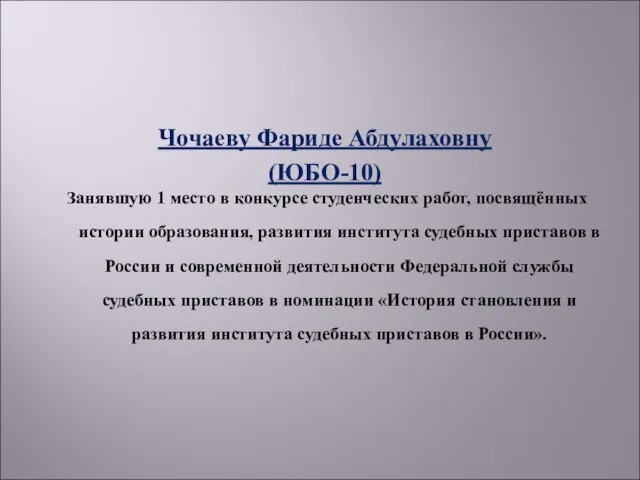 Чочаеву Фариде Абдулаховну
(ЮБО-10)

Занявшую 1 место в конкурсе студенческих работ, посвящённых истории образования, развития института судебных приставов в России и современной деятельности Федеральной службы судебных приставов в номинации «История становления и развития института судебных приставов в России».